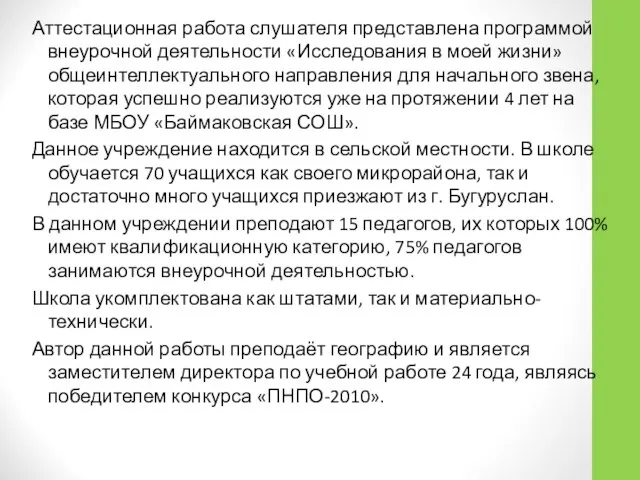 Аттестационная работа слушателя представлена программой внеурочной деятельности «Исследования в моей жизни» общеинтеллектуального направления для начального звена, которая успешно реализуются уже на протяжении 4 лет на базе МБОУ «Баймаковская СОШ».

Данное учреждение находится в сельской местности. В школе обучается 70 учащихся как своего микрорайона, так и достаточно много учащихся приезжают из г. Бугуруслан.

В данном учреждении преподают 15 педагогов, их которых 100% имеют квалификационную категорию, 75% педагогов занимаются внеурочной деятельностью.

Школа укомплектована как штатами, так и материально-технически.

Автор данной работы преподаёт географию и является заместителем директора по учебной работе 24 года, являясь победителем конкурса «ПНПО-2010».